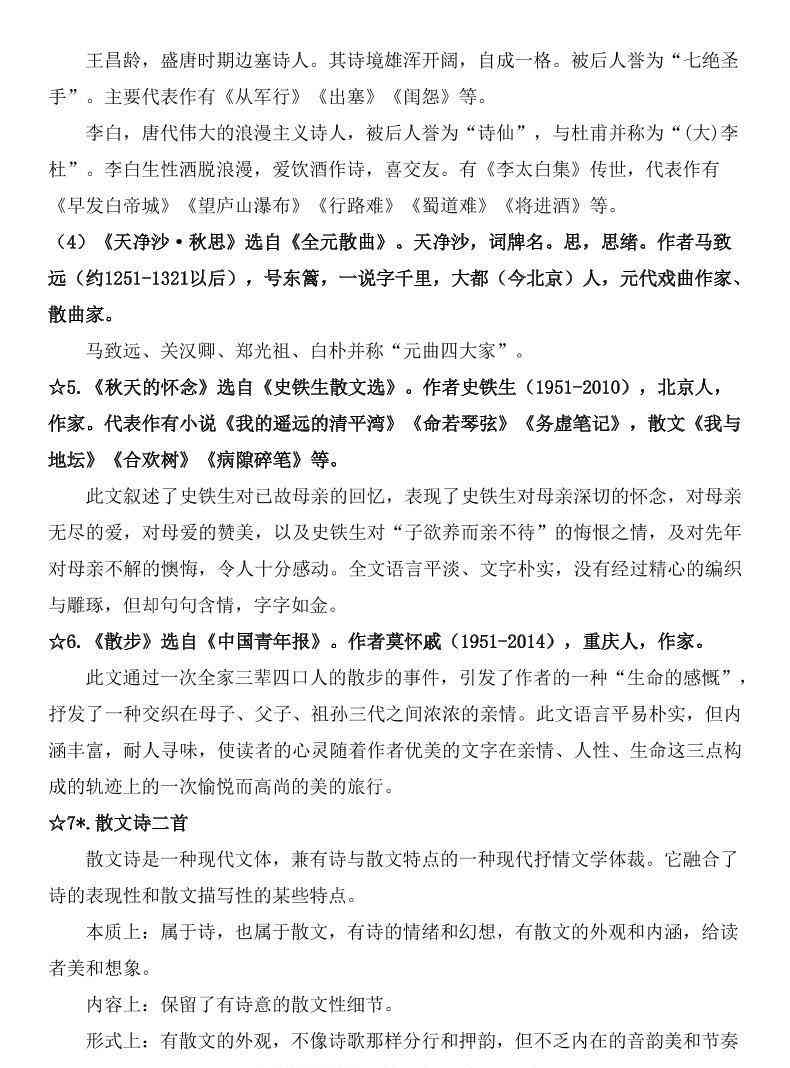 王昌龄，盛唐时期边塞诗人。其诗境雄浑开阔，自成一格。被后人誉为“七绝圣手”。主要代表作有《从军行》《出塞》《闺怨》等。

李白，唐代伟大的浪漫主义诗人，被后人誉为“诗仙”，与杜甫并称为“(大)李杜”。李白生性洒脱浪漫，爱饮酒作诗，喜交友。有《李太白集》传世，代表作有《早发白帝城》《望庐山瀑布》《行路难》《蜀道难》《将进酒》等。

（4）《天净沙·秋思》选自《全元散曲》。天净沙，词牌名。思，思绪。作者马致远（约1251-1321以后），号东篱，一说字千里，大都（今北京）人，元代戏曲作家、散曲家。

马致远、关汉卿、郑光祖、白朴并称“元曲四大家”。

☆5.《秋天的怀念》选自《史铁生散文选》。作者史铁生（1951-2010），北京人，作家。代表作有小说《我的遥远的清平湾》《命若琴弦》《务虚笔记》，散文《我与地坛》《合欢树》《病隙碎笔》等。

此文叙述了史铁生对已故母亲的回忆，表现了史铁生对母亲深切的怀念，对母亲无尽的爱，对母爱的赞美，以及史铁生对“子欲养而亲不待”的悔恨之情，及对先年对母亲不解的懊悔，令人十分感动。全文语言平淡、文字朴实，没有经过精心的编织与雕琢，但却句句含情，字字如金。

☆6.《散步》选自《中国青年报》。作者莫怀戚（1951-2014），重庆人，作家。

此文通过一次全家三辈四口人的散步的事件，引发了作者的一种“生命的感慨”，抒发了一种交织在母子、父子、祖孙三代之间浓浓的亲情。此文语言平易朴实，但内涵丰富，耐人寻味，使读者的心灵随着作者优美的文字在亲情、人性、生命这三点构成的轨迹上的一次愉悦而高尚的美的旅行。

☆7*.散文诗二首

散文诗是一种现代文体，兼有诗与散文特点的一种现代抒情文学体裁。它融合了诗的表现性和散文描写性的某些特点。

本质上：属于诗，也属于散文，有诗的情绪和幻想，有散文的外观和内涵，给读者美和想象。

内容上：保留了有诗意的散文性细节。

形式上：有散文的外观，不像诗歌那样分行和押韵，但不乏内在的音韵美和节奏